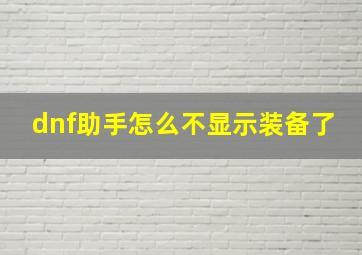 dnf助手怎么不显示装备了